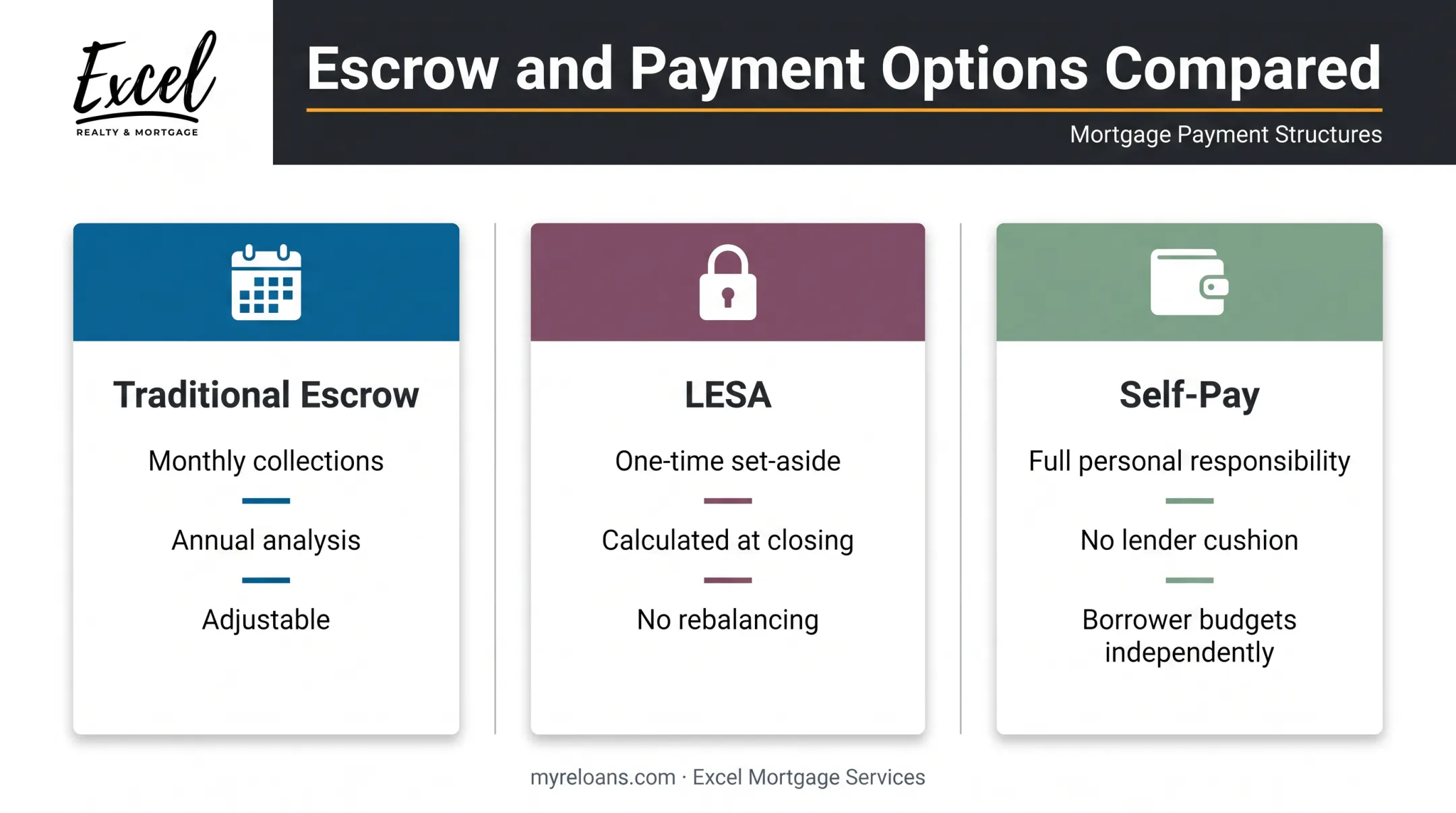 Excel
REALTY & MORTGAGE

Escrow and Payment Options Compared

Mortgage Payment Structures

Traditional Escrow

Monthly collections

Annual analysis

Adjustable

LESA

One-time set-aside

Calculated at closing

No rebalancing

Self-Pay

Full personal responsibility

No lender cushion

Borrower budgets independently

myreloans.com · Excel Mortgage Services